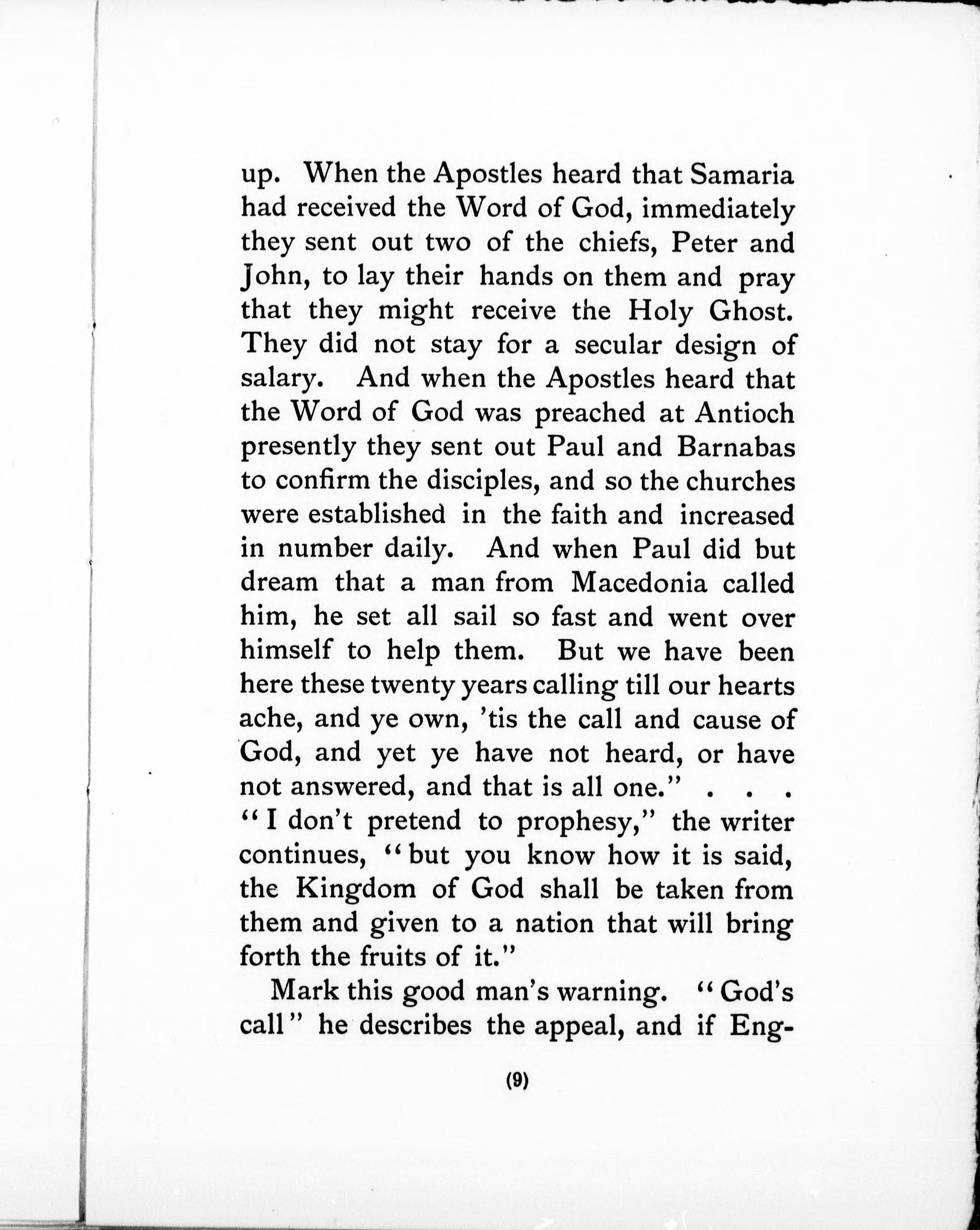 up. When the Apostles heard that Samaria had received the Word of God, immediately they sent out two of the chiefs, Peter and John, to lay their hands on them and pray that they might receive the Holy Ghost. They did not stay for a secular design of salary. And when the Apostles heard that the Word of God was preached at Antioch presently they sent out Paul and Barnabas to confirm the disciples, and so the churches were established in the faith and increased in number daily. And when Paul did but dream that a man from Macedonia called him, he set all sail so fast and went over himself to help them. But we have been here these twenty years calling till our hearts ache, and ye own, 'tis the call and cause of God, and yet ye have not heard, or have not answered, and that is all one." . . . "I don't pretend to prophesy," the writer continues, "but you know how it is said, the Kingdom of God shall be taken from them and given to a nation that will bring forth the fruits of it."

Mark this good man's warning. "God's call" he describes the appeal, and if Eng-

(9)